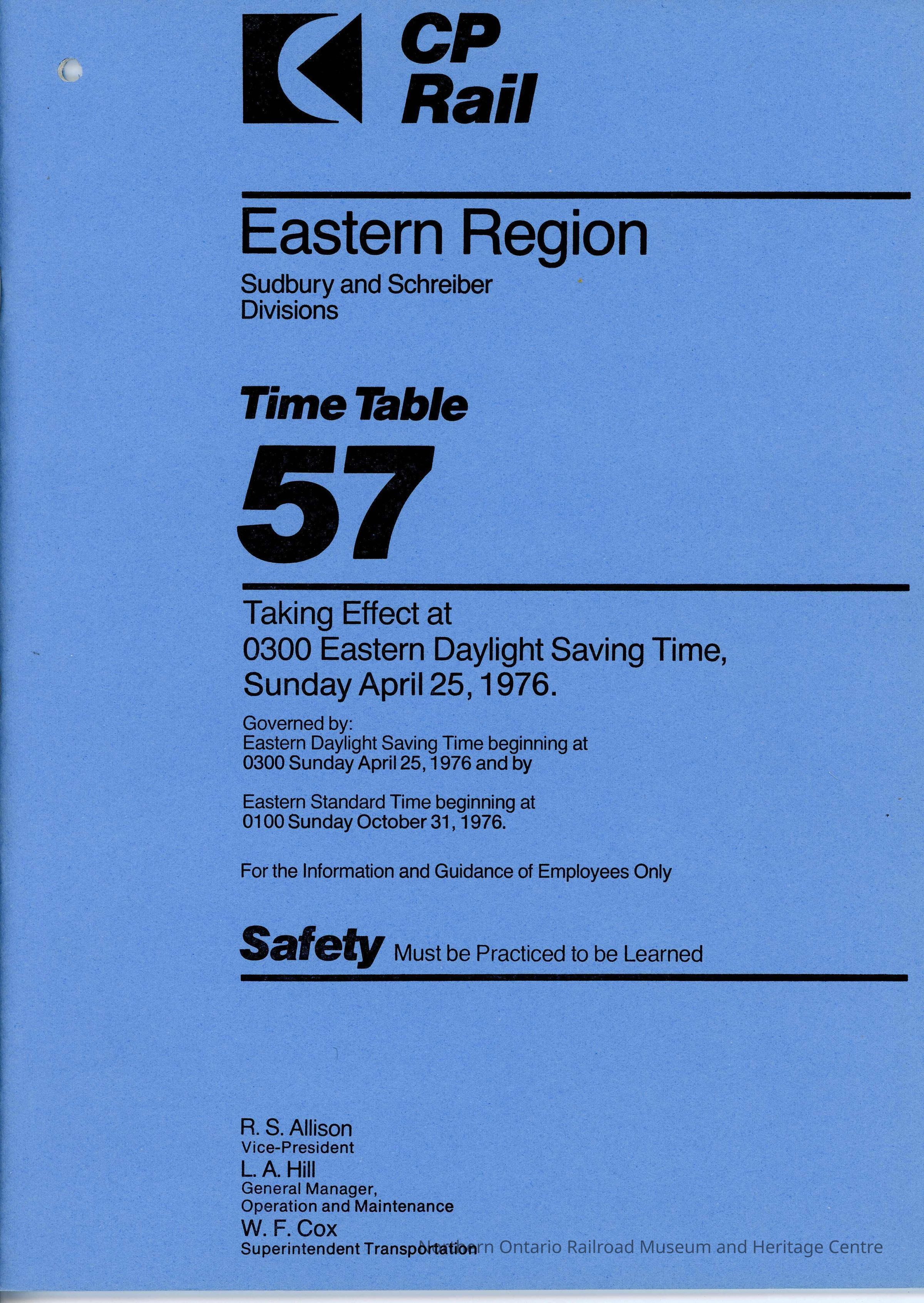 CP Rail

Eastern Region

Sudbury and Schreiber Divisions

Time Table

57

Taking Effect at
0300 Eastern Daylight Saving Time,
Sunday April 25, 1976.

Governed by:
Eastern Daylight Saving Time beginning at 0300 Sunday April 25, 1976 and by

Eastern Standard Time beginning at 0100 Sunday October 31, 1976.

For the Information and Guidance of Employees Only

Safety Must be Practiced to be Learned

R. S. Allison
Vice-President
L. A. Hill
General Manager,
Operation and Maintenance
W. F. Cox
Superintendent Transportation

Northern Ontario Railroad Museum and Heritage Centre